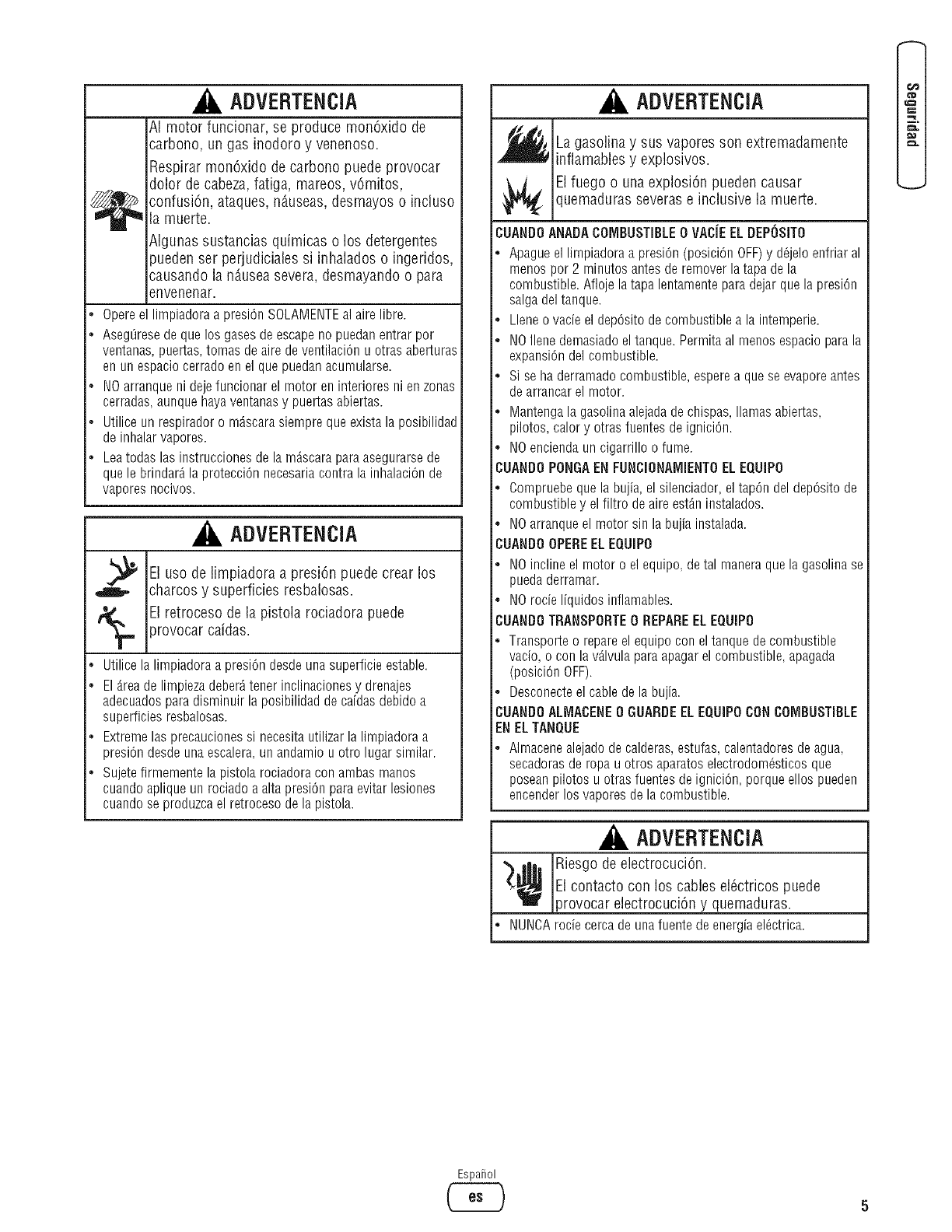 ADVERTENCIA

Al motor funcionar, se produce monóxido de carbono, un gas inodoro y venenoso.

Respirar monóxido de carbono puede provocar dolor de cabeza, fatiga, mareos, vómitos, confusión, ataques, náuseas, desmayos o incluso la muerte.

Algunas sustancias químicas o los detergentes pueden ser perjudiciales si inhalados o ingeridos, causando la náusea severa, desmayando o para envenenar.

• Opere el limpiadora a presión SOLAMENTE al aire libre.
• Asegúrese de que los gases de escape no puedan entrar por ventanas, puertas, tomas de aire de ventilación u otras aberturas en un espacio cerrado en el que puedan acumularse.
• NO arranque ni deje funcionar el motor en interiores ni en zonas cerradas, aunque haya ventanas y puertas abiertas.
• Utilice un respirador o máscara siempre que exista la posibilidad de inhalar vapores.
• Lea todas las instrucciones de la máscara para asegurarse de que le brindará la protección necesaria contra la inhalación de vapores nocivos.

ADVERTENCIA

El uso de limpiadora a presión puede crear los charcos y superficies resbalosas.

El retroceso de la pistola rociadora puede provocar caídas.

• Utilice la limpiadora a presión desde una superficie estable.
• El área de limpieza deberá tener inclinaciones y drenajes adecuados para disminuir la posibilidad de caídas debido a superficies resbalosas.
• Extreme las precauciones si necesita utilizar la limpiadora a presión desde una escalera, un andamio u otro lugar similar.
• Sujete firmemente la pistola rociadora con ambas manos cuando aplique un rociado a alta presión para evitar lesiones cuando se produzca el retroceso de la pistola.

ADVERTENCIA

La gasolina y sus vapores son extremadamente inflamables y explosivos.

El fuego o una explosión pueden causar quemaduras severas e inclusive la muerte.

CUANDO ANADA COMBUSTIBLE O VACÍE EL DEPÓSITO
• Apague el limpiadora a presión (posición OFF) y déjelo enfriar al menos por 2 minutos antes de remover la tapa de la combustible. Afloje la tapa lentamente para dejar que la presión salga del tanque.
• Llene o vacíe el depósito de combustible a la intemperie.
• NO llene demasiado el tanque. Permita al menos espacio para la expansión del combustible.
• Si se ha derramado combustible, espere a que se evapore antes de arrancar el motor.
• Mantenga la gasolina alejada de chispas, llamas abiertas, pilotos, calor y otras fuentes de ignición.
• NO encienda un cigarrillo o fume.
CUANDO PONGA EN FUNCIONAMIENTO EL EQUIPO
• Compruebe que la bujía, el silenciador, el tapón del depósito de combustible y el filtro de aire están instalados.
• NO arranque el motor sin la bujía instalada.
CUANDO OPERE EL EQUIPO
• NO incline el motor o el equipo, de tal manera que la gasolina se pueda derramar.
• NO rocíe líquidos inflamables.
CUANDO TRANSPORTE O REPARE EL EQUIPO
• Transporte o repare el equipo con el tanque de combustible vacío, o con la válvula para apagar el combustible, apagada (posición OFF).
• Desconecte el cable de la bujía.
CUANDO ALMACENE O GUARDE EL EQUIPO CON COMBUSTIBLE EN EL TANQUE
• Almacene alejado de calderas, estufas, calentadores de agua, secadoras de ropa u otros aparatos electrodomésticos que posean pilotos u otras fuentes de ignición, porque ellos pueden encender los vapores de la combustible.

ADVERTENCIA

Riesgo de electrocución.

El contacto con los cables eléctricos puede provocar electrocución y quemaduras.

• NUNCA rocíe cerca de una fuente de energía eléctrica.

Seguridad

Español
es
5